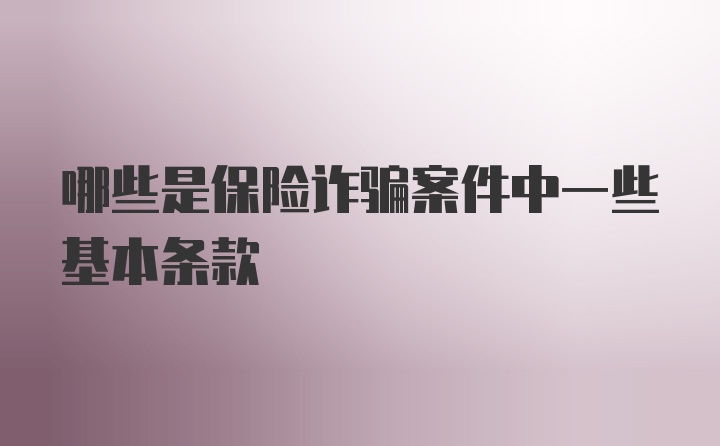 哪些是保险诈骗案件中一些基本条款